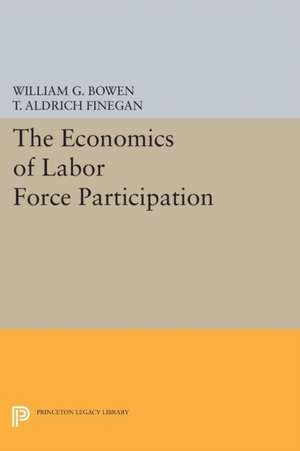 WILLIAM G. BOWEN
T. ALDRICH FINEGAN

The Economics of Labor Force Participation

PRINCETON LEGACY LIBRARY